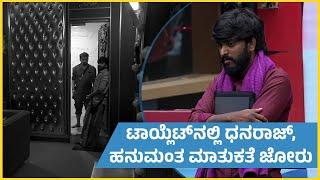 ಟಾಯ್ಲೆಟ್‌ನಲ್ಲಿ ಧನರಾಜ್,
ಹನುಮಂತ ಮಾತುಕತೆ ಜೋರು